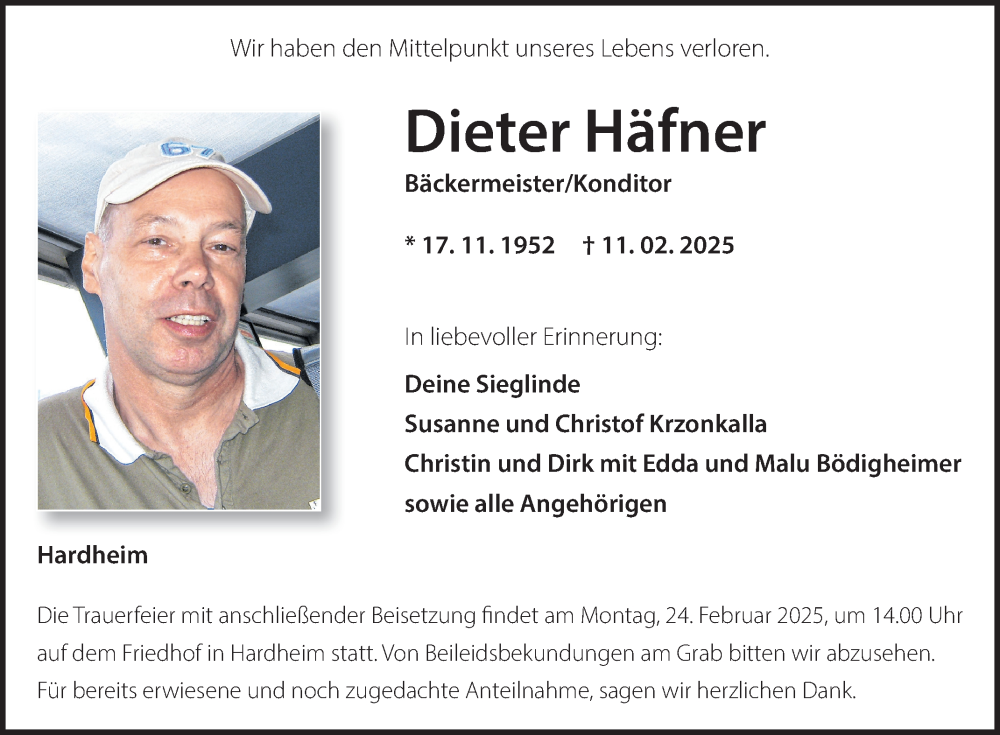 Wir haben den Mittelpunkt unseres Lebens verloren.

67

Dieter Häfner

Bäckermeister/Konditor

* 17. 11. 1952 † 11. 02. 2025

In liebevoller Erinnerung:

Deine Sieglinde
Susanne und Christof Krzonkalla
Christin und Dirk mit Edda und Malu Bödigheimer
sowie alle Angehörigen

Hardheim

Die Trauerfeier mit anschließender Beisetzung findet am Montag, 24. Februar 2025, um 14.00 Uhr auf dem Friedhof in Hardheim statt. Von Beileidsbekundungen am Grab bitten wir abzusehen. Für bereits erwiesene und noch zugedachte Anteilnahme, sagen wir herzlichen Dank.